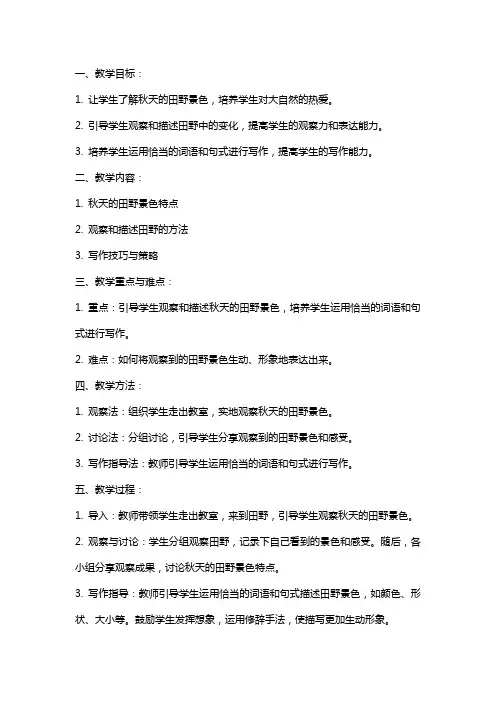 一、教学目标：

1. 让学生了解秋天的田野景色，培养学生对大自然的热爱。

2. 引导学生观察和描述田野中的变化，提高学生的观察力和表达能力。

3. 培养学生运用恰当的词语和句式进行写作，提高学生的写作能力。

二、教学内容：

1. 秋天的田野景色特点

2. 观察和描述田野的方法

3. 写作技巧与策略

三、教学重点与难点：

1. 重点：引导学生观察和描述秋天的田野景色，培养学生运用恰当的词语和句式进行写作。

2. 难点：如何将观察到的田野景色生动、形象地表达出来。

四、教学方法：

1. 观察法：组织学生走出教室，实地观察秋天的田野景色。

2. 讨论法：分组讨论，引导学生分享观察到的田野景色和感受。

3. 写作指导法：教师引导学生运用恰当的词语和句式进行写作。

五、教学过程：

1. 导入：教师带领学生走出教室，来到田野，引导学生观察秋天的田野景色。

2. 观察与讨论：学生分组观察田野，记录下自己看到的景色和感受。随后，各小组分享观察成果，讨论秋天的田野景色特点。

3. 写作指导：教师引导学生运用恰当的词语和句式描述田野景色，如颜色、形状、大小等。鼓励学生发挥想象，运用修辞手法，使描写更加生动形象。